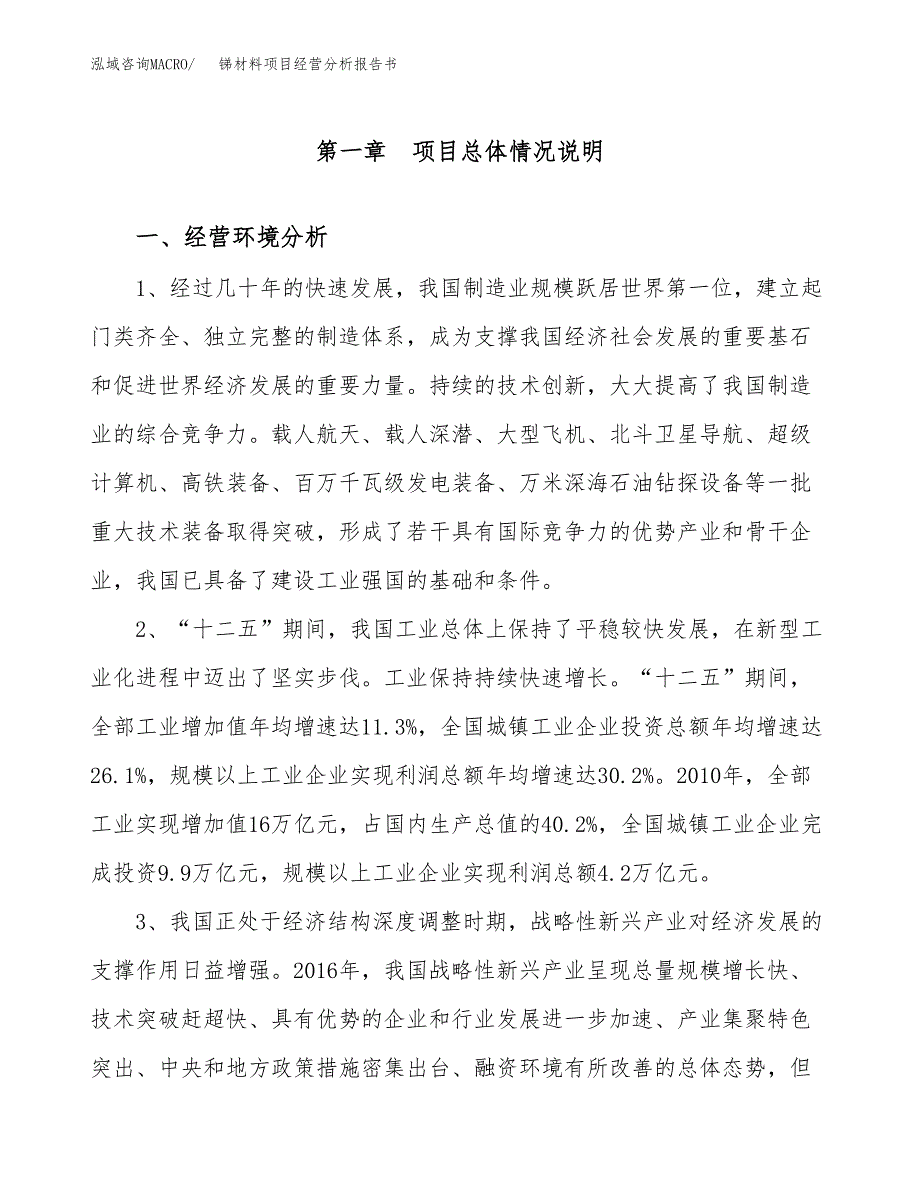 泓域咨询MACRO/　锑材料项目经营分析报告书

第一章　项目总体情况说明

一、经营环境分析

1、经过几十年的快速发展，我国制造业规模跃居世界第一位，建立起门类齐全、独立完整的制造体系，成为支撑我国经济社会发展的重要基石和促进世界经济发展的重要力量。持续的技术创新，大大提高了我国制造业的综合竞争力。载人航天、载人深潜、大型飞机、北斗卫星导航、超级计算机、高铁装备、百万千瓦级发电装备、万米深海石油钻探设备等一批重大技术装备取得突破，形成了若干具有国际竞争力的优势产业和骨干企业，我国已具备了建设工业强国的基础和条件。

2、“十二五”期间，我国工业总体上保持了平稳较快发展，在新型工业化进程中迈出了坚实步伐。工业保持持续快速增长。“十二五”期间，全部工业增加值年均增速达11.3%，全国城镇工业企业投资总额年均增速达26.1%，规模以上工业企业实现利润总额年均增速达30.2%。2010年，全部工业实现增加值16万亿元，占国内生产总值的40.2%，全国城镇工业企业完成投资9.9万亿元，规模以上工业企业实现利润总额4.2万亿元。

3、我国正处于经济结构深度调整时期，战略性新兴产业对经济发展的支撑作用日益增强。2016年，我国战略性新兴产业呈现总量规模增长快、技术突破赶超快、具有优势的企业和行业发展进一步加速、产业集聚特色突出、中央和地方政策措施密集出台、融资环境有所改善的总体态势，但